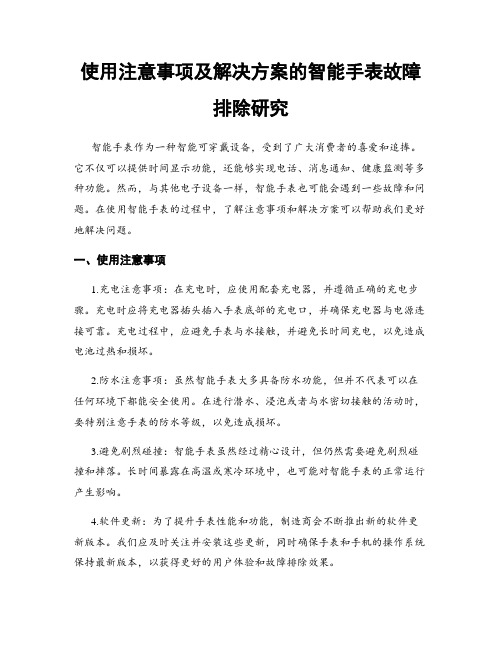 使用注意事项及解决方案的智能手表故障排除研究

智能手表作为一种智能可穿戴设备，受到了广大消费者的喜爱和追捧。它不仅可以提供时间显示功能，还能够实现电话、消息通知、健康监测等多种功能。然而，与其他电子设备一样，智能手表也可能会遇到一些故障和问题。在使用智能手表的过程中，了解注意事项和解决方案可以帮助我们更好地解决问题。

一、使用注意事项

1.充电注意事项：在充电时，应使用配套充电器，并遵循正确的充电步骤。充电时应将充电器插头插入手表底部的充电口，并确保充电器与电源连接可靠。充电过程中，应避免手表与水接触，并避免长时间充电，以免造成电池过热和损坏。

2.防水注意事项：虽然智能手表大多具备防水功能，但并不代表可以在任何环境下都能安全使用。在进行潜水、浸泡或者与水密切接触的活动时，要特别注意手表的防水等级，以免造成损坏。

3.避免剧烈碰撞：智能手表虽然经过精心设计，但仍然需要避免剧烈碰撞和摔落。长时间暴露在高温或寒冷环境中，也可能对智能手表的正常运行产生影响。

4.软件更新：为了提升手表性能和功能，制造商会不断推出新的软件更新版本。我们应及时关注并安装这些更新，同时确保手表和手机的操作系统保持最新版本，以获得更好的用户体验和故障排除效果。